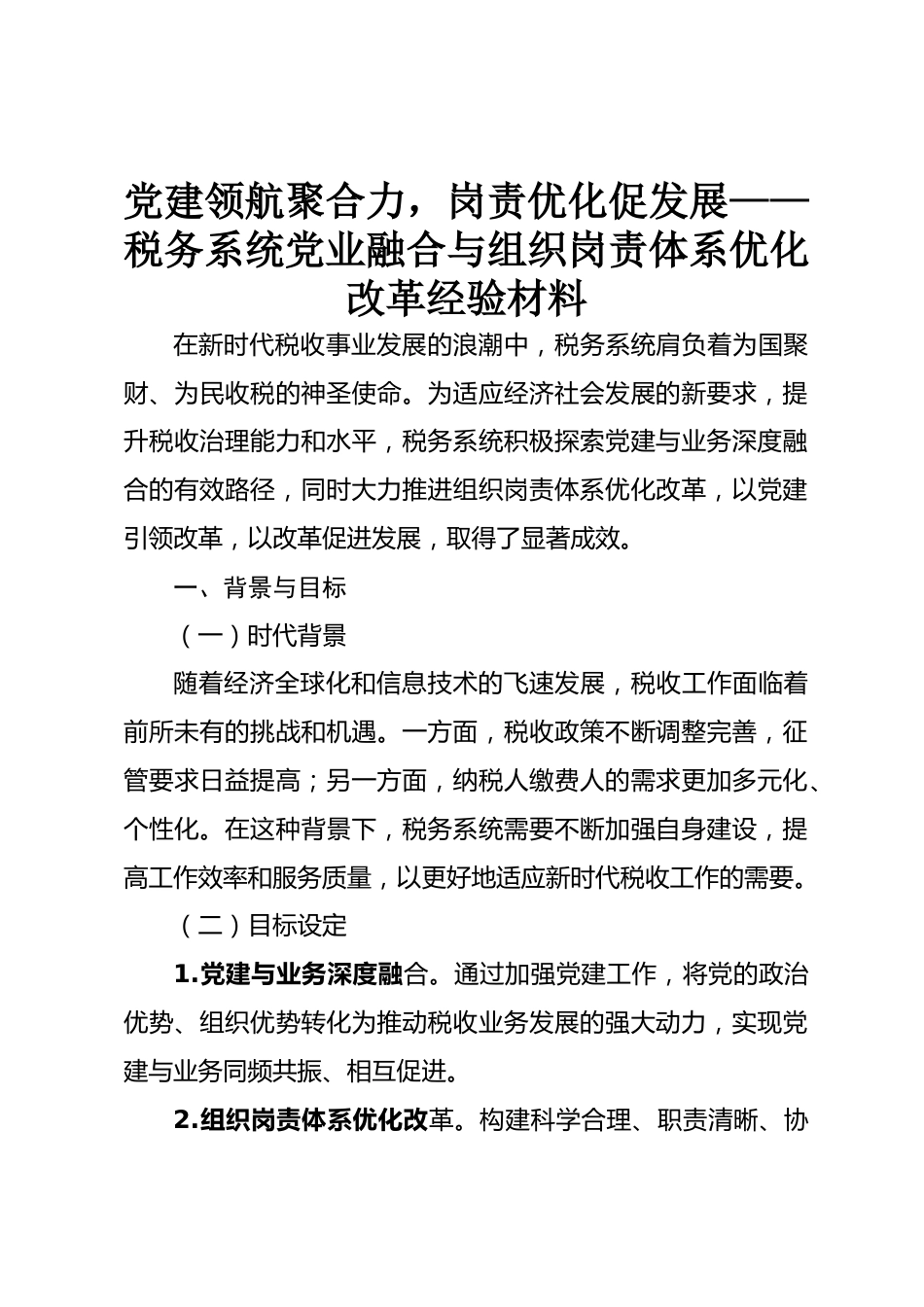 党建领航聚合力，岗责优化促发展——税务系统党业融合与组织岗责体系优化改革经验材料

在新时代税收事业发展的浪潮中，税务系统肩负着为国聚财、为民收税的神圣使命。为适应经济社会发展的新要求，提升税收治理能力和水平，税务系统积极探索党建与业务深度融合的有效路径，同时大力推进组织岗责体系优化改革，以党建引领改革，以改革促进发展，取得了显著成效。

一、背景与目标

（一）时代背景

随着经济全球化和信息技术的飞速发展，税收工作面临着前所未有的挑战和机遇。一方面，税收政策不断调整完善，征管要求日益提高；另一方面，纳税人缴费人的需求更加多元化、个性化。在这种背景下，税务系统需要不断加强自身建设，提高工作效率和服务质量，以更好地适应新时代税收工作的需要。

（二）目标设定

1.党建与业务深度融合。通过加强党建工作，将党的政治优势、组织优势转化为推动税收业务发展的强大动力，实现党建与业务同频共振、相互促进。

2.组织岗责体系优化改革。构建科学合理、职责清晰、协